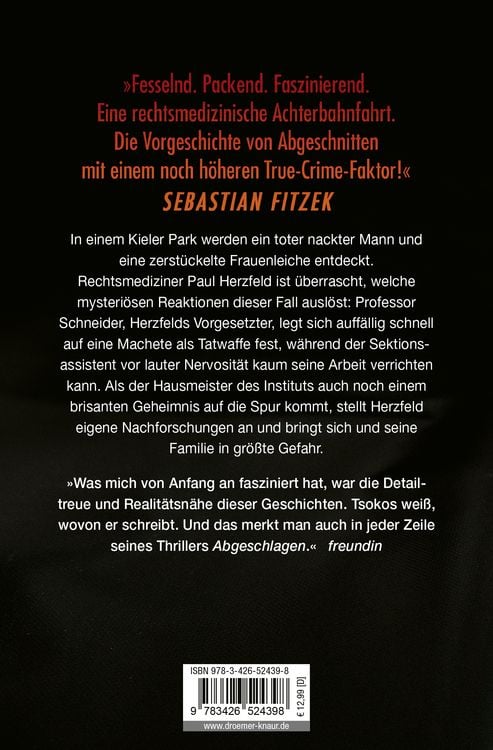 »Fesselnd. Packend. Faszinierend. Eine rechtsmedizinische Achterbahnfahrt. Die Vorgeschichte von Abgeschnitten mit einem noch höheren True-Crime-Faktor!«
SEBASTIAN FITZEK

In einem Kieler Park werden ein toter nackter Mann und eine zerstückelte Frauenleiche entdeckt. Rechtsmediziner Paul Herzfeld ist überrascht, welche mysteriösen Reaktionen dieser Fall auslöst: Professor Schneider, Herzfelds Vorgesetzter, legt sich auffällig schnell auf eine Machete als Tatwaffe fest, während der Sektionsassistent vor lauter Nervosität kaum seine Arbeit verrichten kann. Als der Hausmeister des Instituts auch noch einem brisanten Geheimnis auf die Spur kommt, stellt Herzfeld eigene Nachforschungen an und bringt sich und seine Familie in größte Gefahr.

»Was mich von Anfang an fasziniert hat, war die Detailtreue und Realitätsnähe dieser Geschichten. Tsokos weiß, wovon er schreibt. Und das merkt man auch in jeder Zeile seines Thrillers Abgeschlagen.« freundin

ISBN 978-3-426-52439-8
9 783426 524398
€ 12,99 [D]
www.droemer-knaur.de